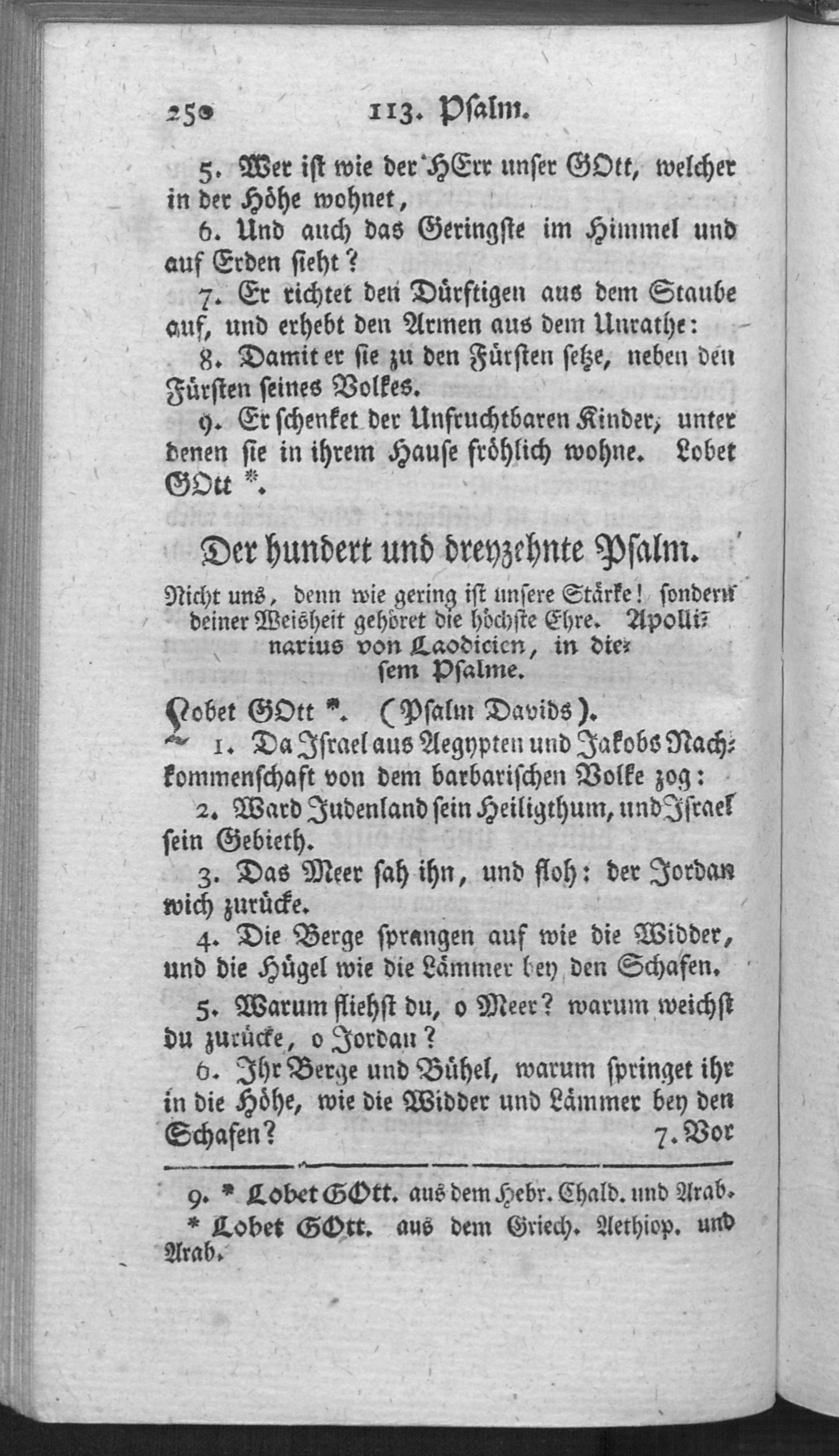 250 113. Psalm.

5. Wer ist wie der HErr unser GOtt, welcher in der Höhe wohnet,

6. Und auch das Geringste im Himmel und auf Erden sieht?

7. Er richtet den Dürftigen aus dem Staube auf, und erhebt den Armen aus dem Unrathe:

8. Damit er sie zu den Fürsten setze, neben den Fürsten seines Volkes.

9. Er schenket der Unfruchtbaren Kinder, unter denen sie in ihrem Hause fröhlich wohne. Lobet GOtt *.

Der hundert und dreyzehnte Psalm.

Nicht uns, denn wie gering ist unsere Stärke! sondern deiner Weisheit gehöret die höchste Ehre. Apollinarius von Laodicien, in diesem Psalme.

Lobet GOtt *. (Psalm Davids).

1. Da Israel aus Aegypten und Jakobs Nachkommenschaft von dem barbarischen Volke zog:

2. Ward Judenland sein Heiligthum, und Israel sein Gebieth.

3. Das Meer sah ihn, und floh: der Jordan wich zurücke.

4. Die Berge sprangen auf wie die Widder, und die Hügel wie die Lämmer bey den Schafen.

5. Warum fliehst du, o Meer? warum weichst du zurücke, o Jordan?

6. Ihr Berge und Bühel, warum springet ihr in die Höhe, wie die Widder und Lämmer bey den Schafen? 7. Vor

9. * Lobet GOtt. aus dem Hebr. Chald. und Arab.
* Lobet GOtt. aus dem Griech. Aethiop. und Arab.